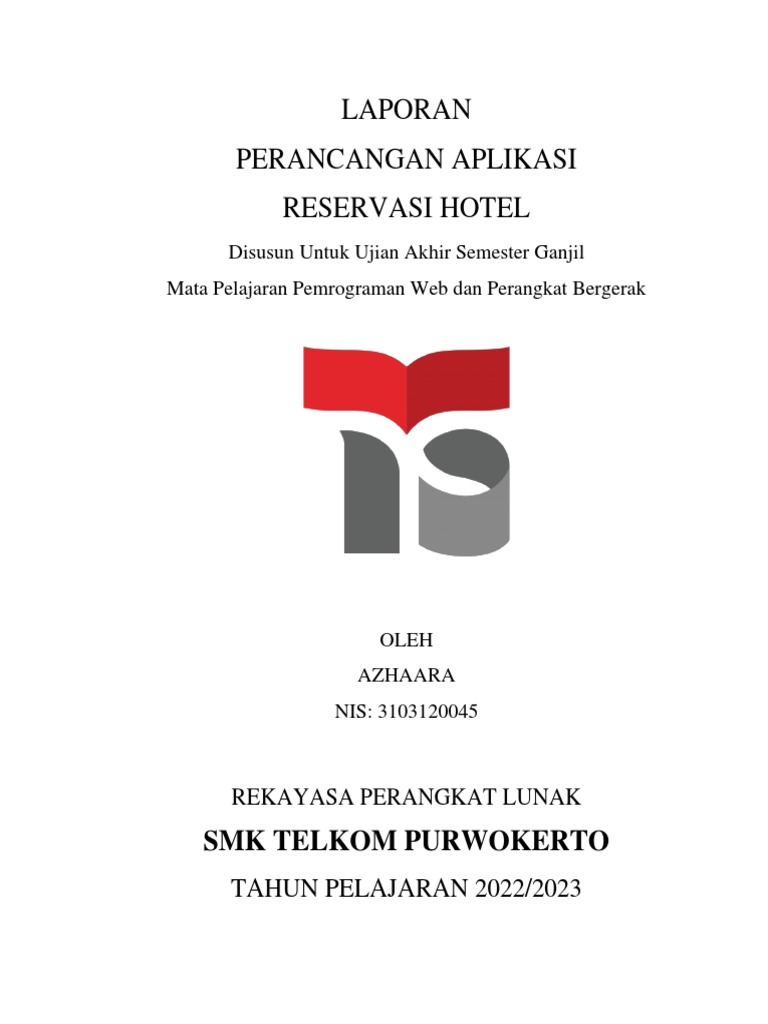 LAPORAN
PERANCANGAN APLIKASI
RESERVASI HOTEL

Disusun Untuk Ujian Akhir Semester Ganjil
Mata Pelajaran Pemrograman Web dan Perangkat Bergerak

OLEH
AZHAARA
NIS: 3103120045

REKAYASA PERANGKAT LUNAK
SMK TELKOM PURWOKERTO
TAHUN PELAJARAN 2022/2023